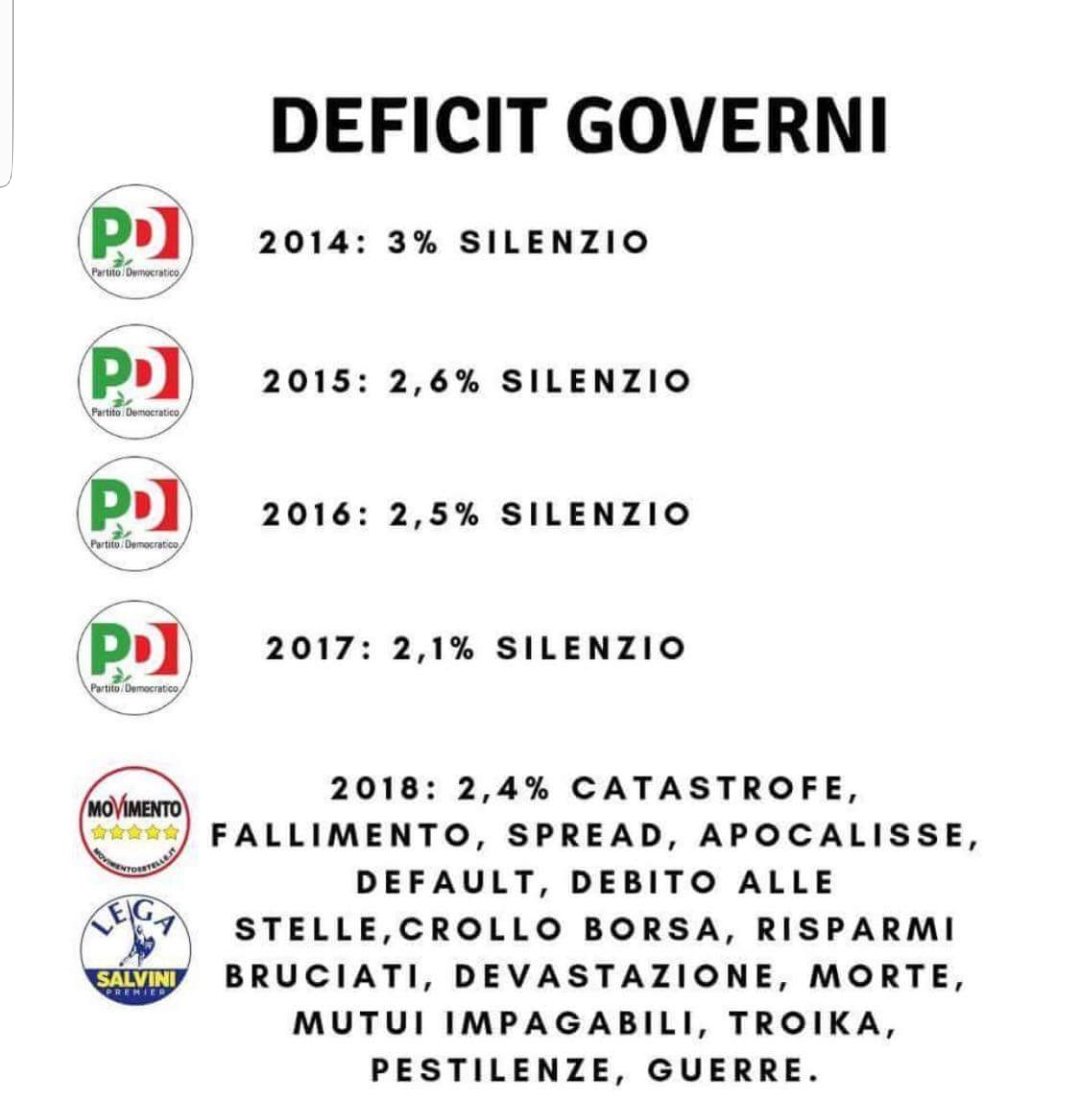 DEFICIT GOVERNI

PD Partito Democratico

2014: 3% SILENZIO

PD Partito Democratico

2015: 2,6% SILENZIO

PD Partito Democratico

2016: 2,5% SILENZIO

PD Partito Democratico

2017: 2,1% SILENZIO

MOVIMENTO MOVIMENTO5STELLE.IT

LEGA SALVINI PREMIER

2018: 2,4% CATASTROFE, FALLIMENTO, SPREAD, APOCALISSE, DEFAULT, DEBITO ALLE STELLE,CROLLO BORSA, RISPARMI BRUCIATI, DEVASTAZIONE, MORTE, MUTUI IMPAGABILI, TROIKA, PESTILENZE, GUERRE.